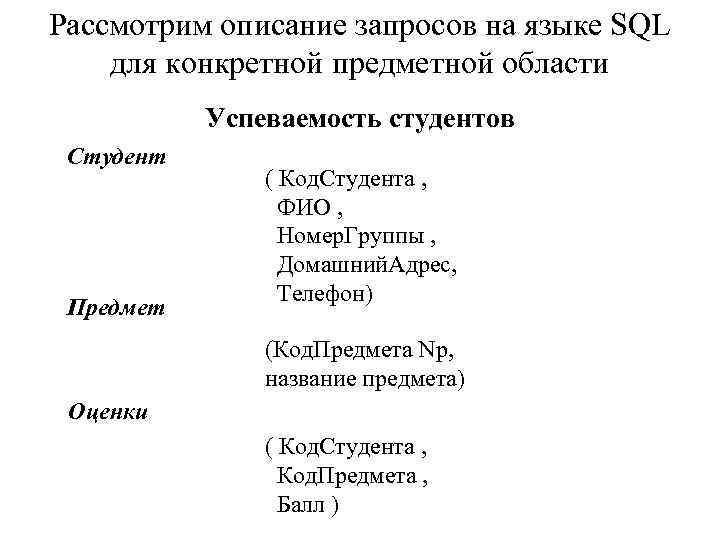 Рассмотрим описание запросов на языке SQL для конкретной предметной области

Успеваемость студентов

Студент

( КодСтудента ,
ФИО ,
НомерГруппы ,
ДомашнийАдрес,
Телефон)

Предмет

(КодПредмета Np,
название предмета)

Оценки

( КодСтудента ,
КодПредмета ,
Балл )